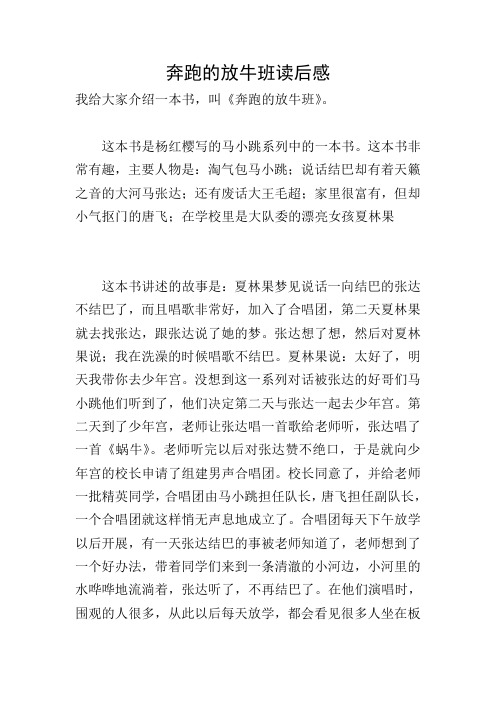 奔跑的放牛班读后感

我给大家介绍一本书，叫《奔跑的放牛班》。

这本书是杨红樱写的马小跳系列中的一本书。这本书非常有趣，主要人物是：淘气包马小跳；说话结巴却有着天籁之音的大河马张达；还有废话大王毛超；家里很富有，但却小气抠门的唐飞；在学校里是大队委的漂亮女孩夏林果

这本书讲述的故事是：夏林果梦见说话一向结巴的张达不结巴了，而且唱歌非常好，加入了合唱团，第二天夏林果就去找张达，跟张达说了她的梦。张达想了想，然后对夏林果说：我在洗澡的时候唱歌不结巴。夏林果说：太好了，明天我带你去少年宫。没想到这一系列对话被张达的好哥们马小跳他们听到了，他们决定第二天与张达一起去少年宫。第二天到了少年宫，老师让张达唱一首歌给老师听，张达唱了一首《蜗牛》。老师听完以后对张达赞不绝口，于是就向少年宫的校长申请了组建男声合唱团。校长同意了，并给老师一批精英同学，合唱团由马小跳担任队长，唐飞担任副队长，一个合唱团就这样悄无声息地成立了。合唱团每天下午放学以后开展，有一天张达结巴的事被老师知道了，老师想到了一个好办法，带着同学们来到一条清澈的小河边，小河里的水哗哗地流淌着，张达听了，不再结巴了。在他们演唱时，围观的人很多，从此以后每天放学，都会看见很多人坐在板